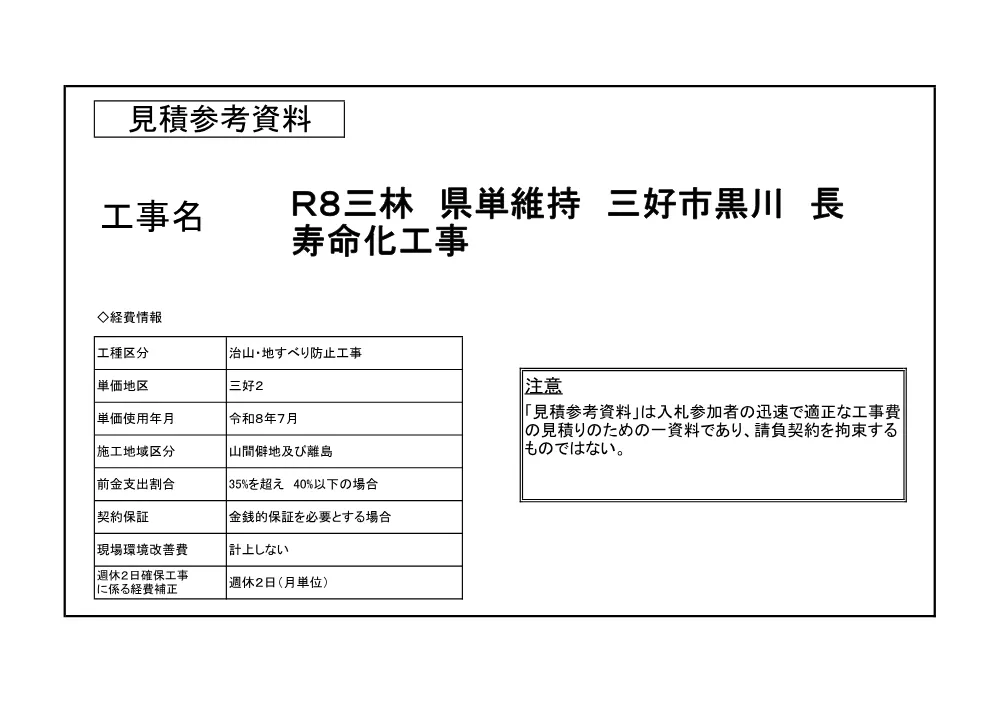 見積参考資料

工事名

R8三林　県単維持　三好市黒川　長寿命化工事

◇経費情報

| 工種区分 | 治山・地すべり防止工事 |
|---|---|
| 単価地区 | 三好２ |
| 単価使用年月 | 令和8年7月 |
| 施工地域区分 | 山間僻地及び離島 |
| 前金支出割合 | 35%を超え　40%以下の場合 |
| 契約保証 | 金銭的保証を必要とする場合 |
| 現場環境改善費 | 計上しない |
| 週休２日確保工事に係る経費補正 | 週休２日（月単位） |

注意

「見積参考資料」は入札参加者の迅速で適正な工事費の見積りのための一資料であり、請負契約を拘束するものではない。